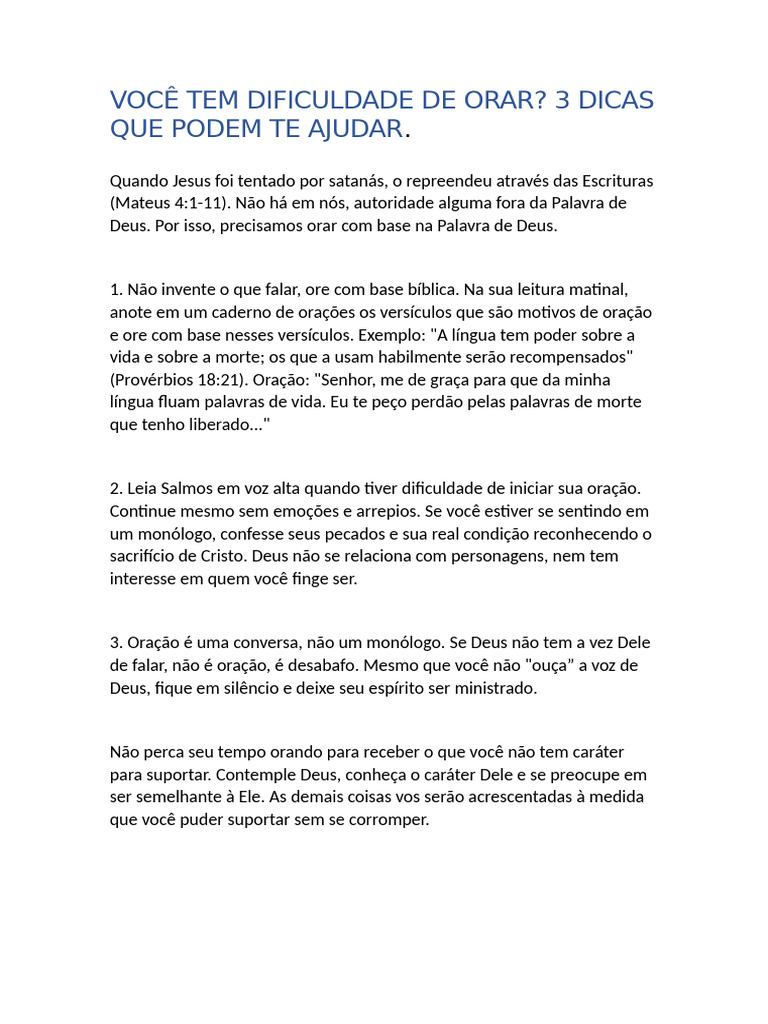 VOCÊ TEM DIFICULDADE DE ORAR? 3 DICAS QUE PODEM TE AJUDAR.

Quando Jesus foi tentado por satanás, o repreendeu através das Escrituras (Mateus 4:1-11). Não há em nós, autoridade alguma fora da Palavra de Deus. Por isso, precisamos orar com base na Palavra de Deus.

1. Não invente o que falar, ore com base bíblica. Na sua leitura matinal, anote em um caderno de orações os versículos que são motivos de oração e ore com base nesses versículos. Exemplo: "A língua tem poder sobre a vida e sobre a morte; os que a usam habilmente serão recompensados" (Provérbios 18:21). Oração: "Senhor, me de graça para que da minha língua fluam palavras de vida. Eu te peço perdão pelas palavras de morte que tenho liberado..."

2. Leia Salmos em voz alta quando tiver dificuldade de iniciar sua oração. Continue mesmo sem emoções e arrepios. Se você estiver se sentindo em um monólogo, confesse seus pecados e sua real condição reconhecendo o sacrifício de Cristo. Deus não se relaciona com personagens, nem tem interesse em quem você finge ser.

3. Oração é uma conversa, não um monólogo. Se Deus não tem a vez Dele de falar, não é oração, é desabafo. Mesmo que você não "ouça" a voz de Deus, fique em silêncio e deixe seu espírito ser ministrado.

Não perca seu tempo orando para receber o que você não tem caráter para suportar. Contemple Deus, conheça o caráter Dele e se preocupe em ser semelhante à Ele. As demais coisas vos serão acrescentadas à medida que você puder suportar sem se corromper.